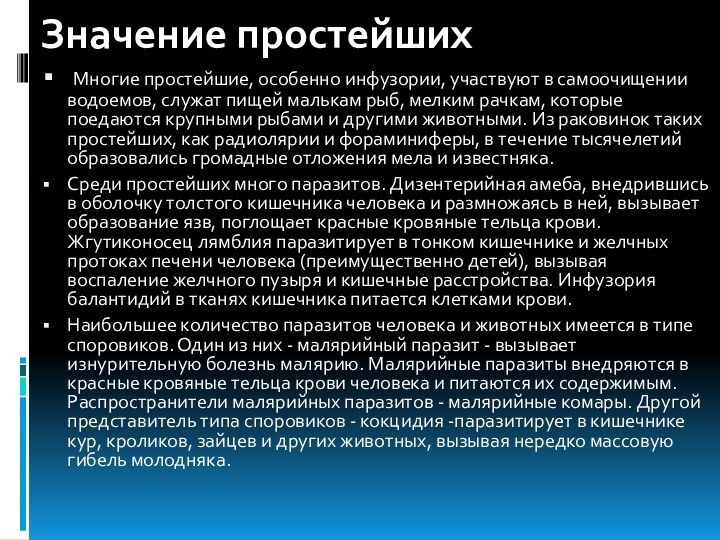 Значение простейших

▪ Многие простейшие, особенно инфузории, участвуют в самоочищении водоемов, служат пищей малькам рыб, мелким рачкам, которые поедаются крупными рыбами и другими животными. Из раковинок таких простейших, как радиолярии и фораминиферы, в течение тысячелетий образовались громадные отложения мела и известняка.

▪ Среди простейших много паразитов. Дизентерийная амеба, внедрившись в оболочку толстого кишечника человека и размножаясь в ней, вызывает образование язв, поглощает красные кровяные тельца крови. Жгутиконосец лямблия паразитирует в тонком кишечнике и желчных протоках печени человека (преимущественно детей), вызывая воспаление желчного пузыря и кишечные расстройства. Инфузория балантидий в тканях кишечника питается клетками крови.

▪ Наибольшее количество паразитов человека и животных имеется в типе споровиков. Один из них - малярийный паразит - вызывает изнурительную болезнь малярию. Малярийные паразиты внедряются в красные кровяные тельца крови человека и питаются их содержимым. Распространители малярийных паразитов - малярийные комары. Другой представитель типа споровиков - кокцидия -паразитирует в кишечнике кур, кроликов, зайцев и других животных, вызывая нередко массовую гибель молодняка.